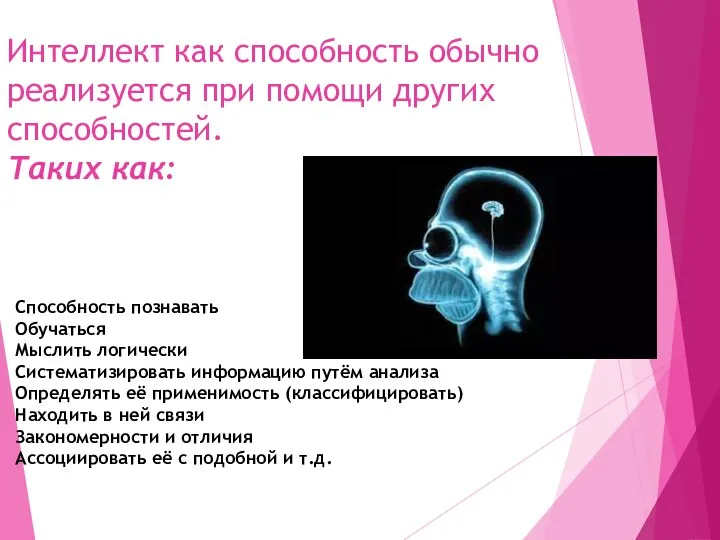 Интеллект как способность обычно реализуется при помощи других способностей.
Таких как:

Способность познавать
Обучаться
Мыслить логически
Систематизировать информацию путём анализа
Определять её применимость (классифицировать)
Находить в ней связи
Закономерности и отличия
Ассоциировать её с подобной и т.д.